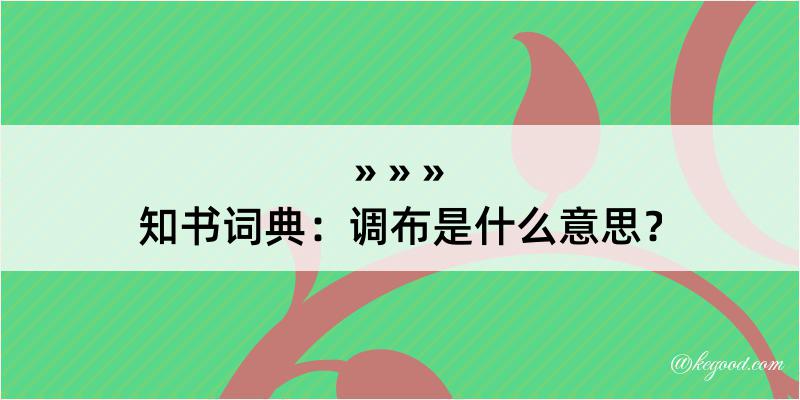 » » »
知书词典：调布是什么意思？

@kegood.com